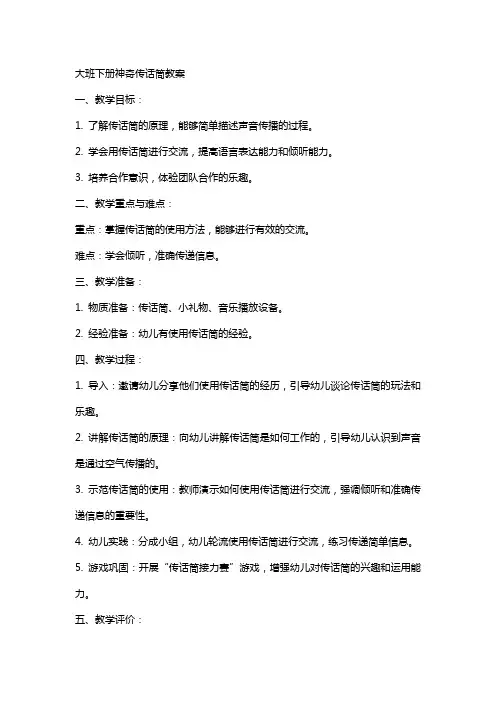 大班下册神奇传话筒教案

一、教学目标：

1. 了解传话筒的原理，能够简单描述声音传播的过程。

2. 学会用传话筒进行交流，提高语言表达能力和倾听能力。

3. 培养合作意识，体验团队合作的乐趣。

二、教学重点与难点：

重点：掌握传话筒的使用方法，能够进行有效的交流。

难点：学会倾听，准确传递信息。

三、教学准备：

1. 物质准备：传话筒、小礼物、音乐播放设备。

2. 经验准备：幼儿有使用传话筒的经验。

四、教学过程：

1. 导入：邀请幼儿分享他们使用传话筒的经历，引导幼儿谈论传话筒的玩法和乐趣。

2. 讲解传话筒的原理：向幼儿讲解传话筒是如何工作的，引导幼儿认识到声音是通过空气传播的。

3. 示范传话筒的使用：教师演示如何使用传话筒进行交流，强调倾听和准确传递信息的重要性。

4. 幼儿实践：分成小组，幼儿轮流使用传话筒进行交流，练习传递简单信息。

5. 游戏巩固：开展“传话筒接力赛”游戏，增强幼儿对传话筒的兴趣和运用能力。

五、教学评价：